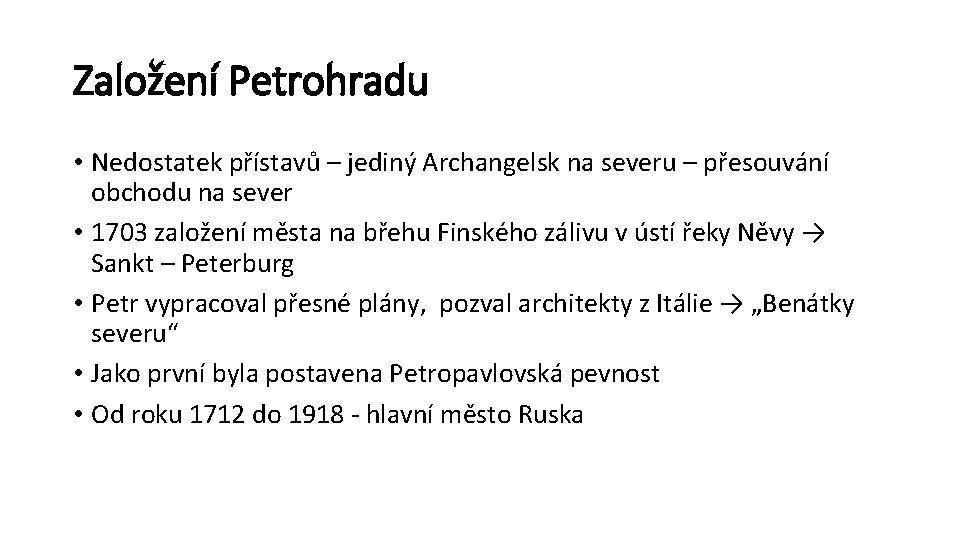 Založení Petrohradu

• Nedostatek přístavů – jediný Archangelsk na severu – přesouvání obchodu na sever
• 1703 založení města na břehu Finského zálivu v ústí řeky Něvy → Sankt – Peterburg
• Petr vypracoval přesné plány, pozval architekty z Itálie → „Benátky severu“
• Jako první byla postavena Petropavlovská pevnost
• Od roku 1712 do 1918 - hlavní město Ruska